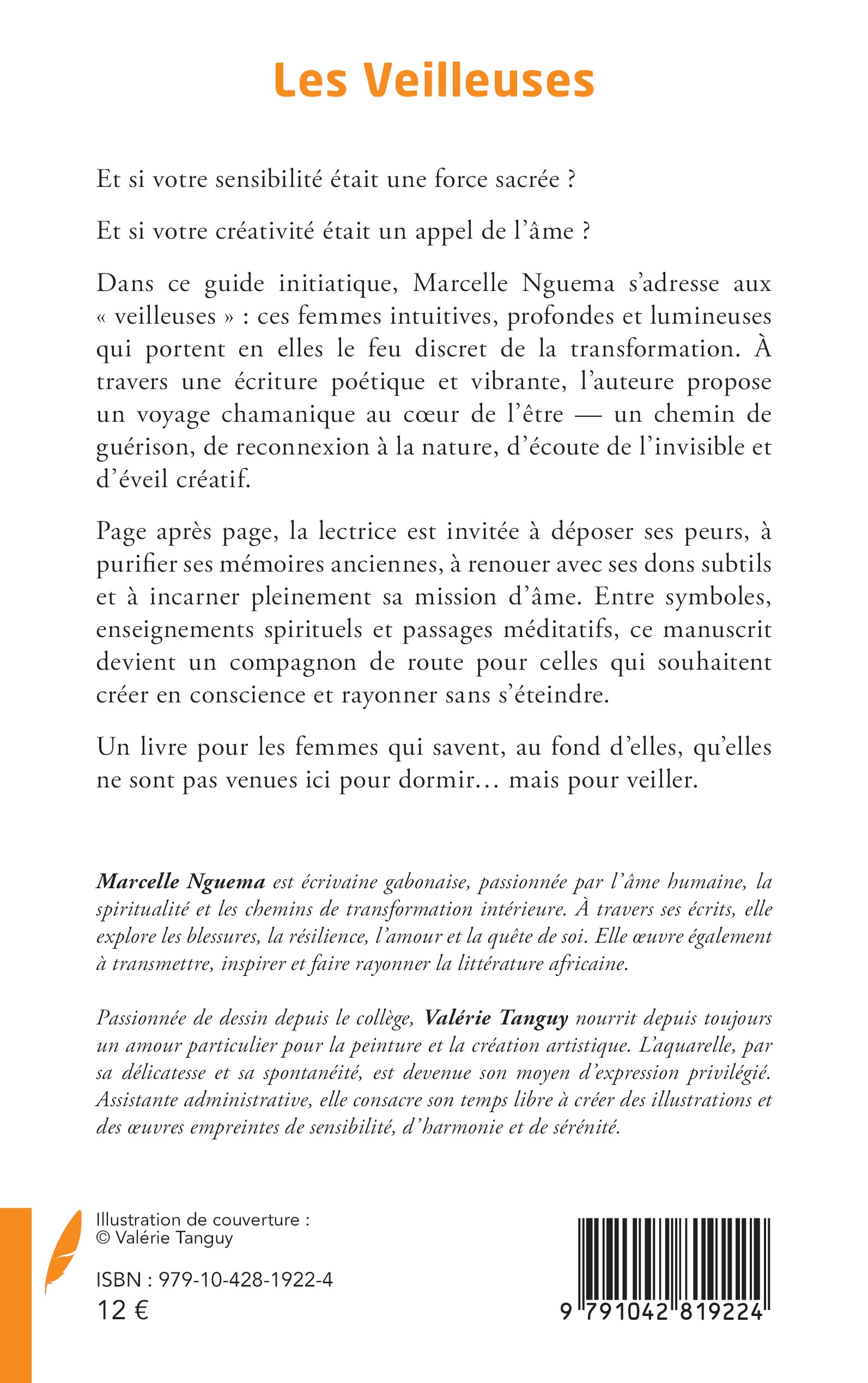 Les Veilleuses

Et si votre sensibilité était une force sacrée ?

Et si votre créativité était un appel de l'âme ?

Dans ce guide initiatique, Marcelle Nguema s'adresse aux « veilleuses » : ces femmes intuitives, profondes et lumineuses qui portent en elles le feu discret de la transformation. À travers une écriture poétique et vibrante, l'auteure propose un voyage chamanique au cœur de l'être — un chemin de guérison, de reconnexion à la nature, d'écoute de l'invisible et d'éveil créatif.

Page après page, la lectrice est invitée à déposer ses peurs, à purifier ses mémoires anciennes, à renouer avec ses dons subtils et à incarner pleinement sa mission d'âme. Entre symboles, enseignements spirituels et passages méditatifs, ce manuscrit devient un compagnon de route pour celles qui souhaitent créer en conscience et rayonner sans s'éteindre.

Un livre pour les femmes qui savent, au fond d'elles, qu'elles ne sont pas venues ici pour dormir… mais pour veiller.

Marcelle Nguema est écrivaine gabonaise, passionnée par l'âme humaine, la spiritualité et les chemins de transformation intérieure. À travers ses écrits, elle explore les blessures, la résilience, l'amour et la quête de soi. Elle œuvre également à transmettre, inspirer et faire rayonner la littérature africaine.

Passionnée de dessin depuis le collège, Valérie Tanguy nourrit depuis toujours un amour particulier pour la peinture et la création artistique. L'aquarelle, par sa délicatesse et sa spontanéité, est devenue son moyen d'expression privilégié. Assistante administrative, elle consacre son temps libre à créer des illustrations et des œuvres empreintes de sensibilité, d'harmonie et de sérénité.

Illustration de couverture : © Valérie Tanguy

ISBN : 979-10-428-1922-4
12 €

9 791042 819224